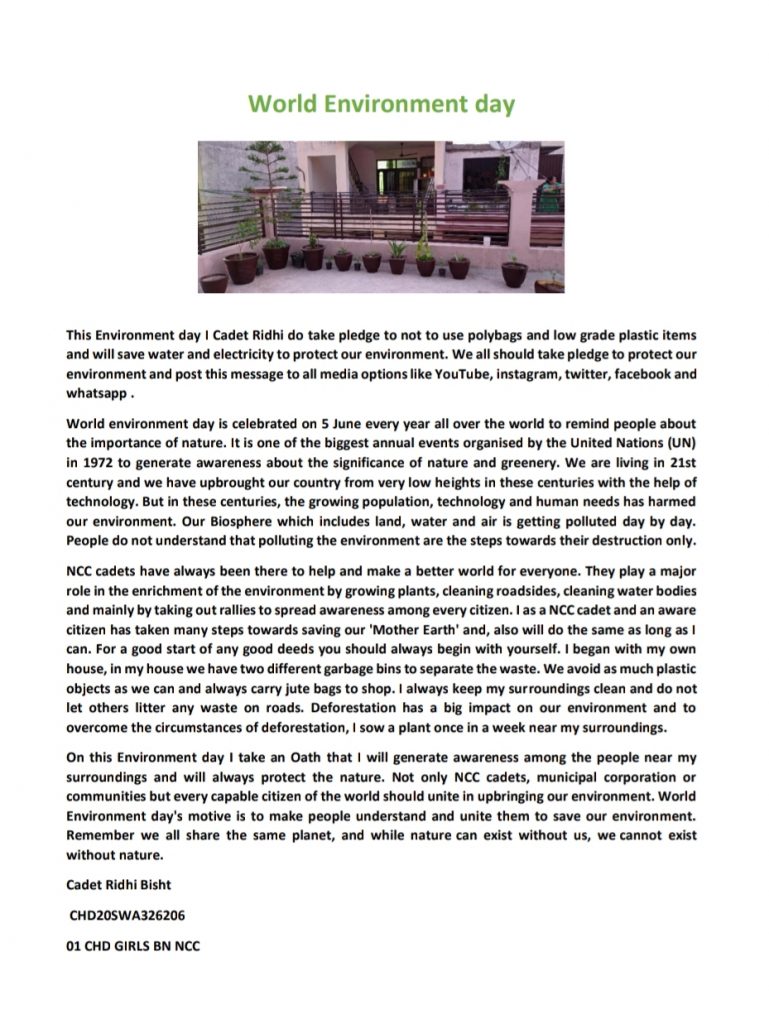 World Environment day

This Environment day I Cadet Ridhi do take pledge to not to use polybags and low grade plastic items and will save water and electricity to protect our environment. We all should take pledge to protect our environment and post this message to all media options like YouTube, instagram, twitter, facebook and whatsapp .

World environment day is celebrated on 5 June every year all over the world to remind people about the importance of nature. It is one of the biggest annual events organised by the United Nations (UN) in 1972 to generate awareness about the significance of nature and greenery. We are living in 21st century and we have upbrought our country from very low heights in these centuries with the help of technology. But in these centuries, the growing population, technology and human needs has harmed our environment. Our Biosphere which includes land, water and air is getting polluted day by day. People do not understand that polluting the environment are the steps towards their destruction only.

NCC cadets have always been there to help and make a better world for everyone. They play a major role in the enrichment of the environment by growing plants, cleaning roadsides, cleaning water bodies and mainly by taking out rallies to spread awareness among every citizen. I as a NCC cadet and an aware citizen has taken many steps towards saving our 'Mother Earth' and, also will do the same as long as I can. For a good start of any good deeds you should always begin with yourself. I began with my own house, in my house we have two different garbage bins to separate the waste. We avoid as much plastic objects as we can and always carry jute bags to shop. I always keep my surroundings clean and do not let others litter any waste on roads. Deforestation has a big impact on our environment and to overcome the circumstances of deforestation, I sow a plant once in a week near my surroundings.

On this Environment day I take an Oath that I will generate awareness among the people near my surroundings and will always protect the nature. Not only NCC cadets, municipal corporation or communities but every capable citizen of the world should unite in upbringing our environment. World Environment day's motive is to make people understand and unite them to save our environment. Remember we all share the same planet, and while nature can exist without us, we cannot exist without nature.

Cadet Ridhi Bisht

CHD20SWA326206

01 CHD GIRLS BN NCC